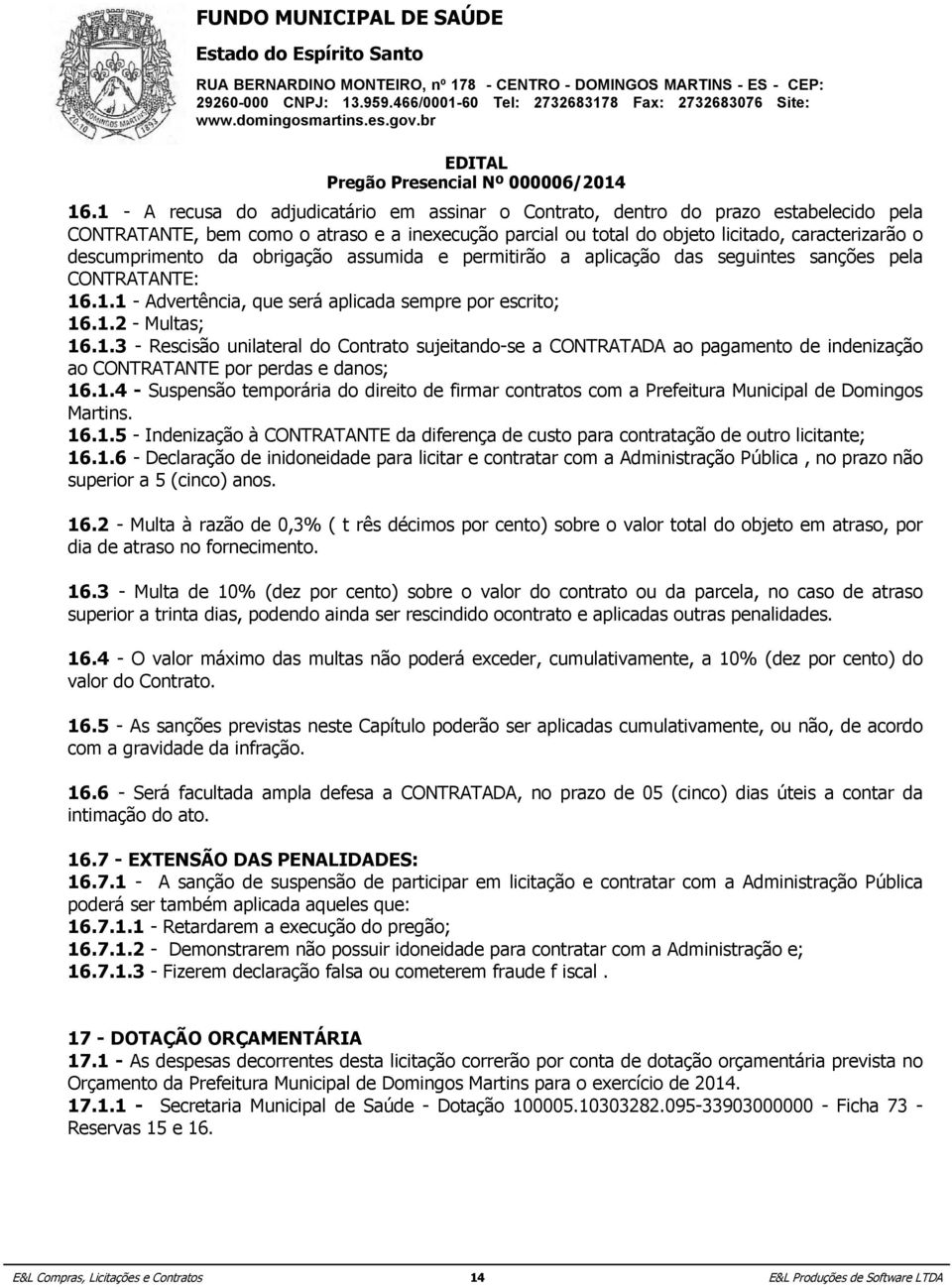 FUNDO MUNICIPAL DE SAÚDE
Estado do Espírito Santo
RUA BERNARDINO MONTEIRO, nº 178 - CENTRO - DOMINGOS MARTINS - ES - CEP: 29260-000 CNPJ: 13.959.466/0001-60 Tel: 2732683178 Fax: 2732683076 Site: www.domingosmartins.es.gov.br

EDITAL
Pregão Presencial Nº 000006/2014

16.1 - A recusa do adjudicatário em assinar o Contrato, dentro do prazo estabelecido pela CONTRATANTE, bem como o atraso e a inexecução parcial ou total do objeto licitado, caracterizarão o descumprimento da obrigação assumida e permitirão a aplicação das seguintes sanções pela CONTRATANTE:
16.1.1 - Advertência, que será aplicada sempre por escrito;
16.1.2 - Multas;
16.1.3 - Rescisão unilateral do Contrato sujeitando-se a CONTRATADA ao pagamento de indenização ao CONTRATANTE por perdas e danos;
16.1.4 - Suspensão temporária do direito de firmar contratos com a Prefeitura Municipal de Domingos Martins.
16.1.5 - Indenização à CONTRATANTE da diferença de custo para contratação de outro licitante;
16.1.6 - Declaração de inidoneidade para licitar e contratar com a Administração Pública , no prazo não superior a 5 (cinco) anos.

16.2 - Multa à razão de 0,3% ( t rês décimos por cento) sobre o valor total do objeto em atraso, por dia de atraso no fornecimento.

16.3 - Multa de 10% (dez por cento) sobre o valor do contrato ou da parcela, no caso de atraso superior a trinta dias, podendo ainda ser rescindido ocontrato e aplicadas outras penalidades.

16.4 - O valor máximo das multas não poderá exceder, cumulativamente, a 10% (dez por cento) do valor do Contrato.

16.5 - As sanções previstas neste Capítulo poderão ser aplicadas cumulativamente, ou não, de acordo com a gravidade da infração.

16.6 - Será facultada ampla defesa a CONTRATADA, no prazo de 05 (cinco) dias úteis a contar da intimação do ato.

16.7 - EXTENSÃO DAS PENALIDADES:
16.7.1 - A sanção de suspensão de participar em licitação e contratar com a Administração Pública poderá ser também aplicada aqueles que:
16.7.1.1 - Retardarem a execução do pregão;
16.7.1.2 - Demonstrarem não possuir idoneidade para contratar com a Administração e;
16.7.1.3 - Fizerem declaração falsa ou cometerem fraude f iscal .

17 - DOTAÇÃO ORÇAMENTÁRIA
17.1 - As despesas decorrentes desta licitação correrão por conta de dotação orçamentária prevista no Orçamento da Prefeitura Municipal de Domingos Martins para o exercício de 2014.
17.1.1 - Secretaria Municipal de Saúde - Dotação 100005.10303282.095-33903000000 - Ficha 73 - Reservas 15 e 16.

E&L Compras, Licitações e Contratos 14 E&L Produções de Software LTDA